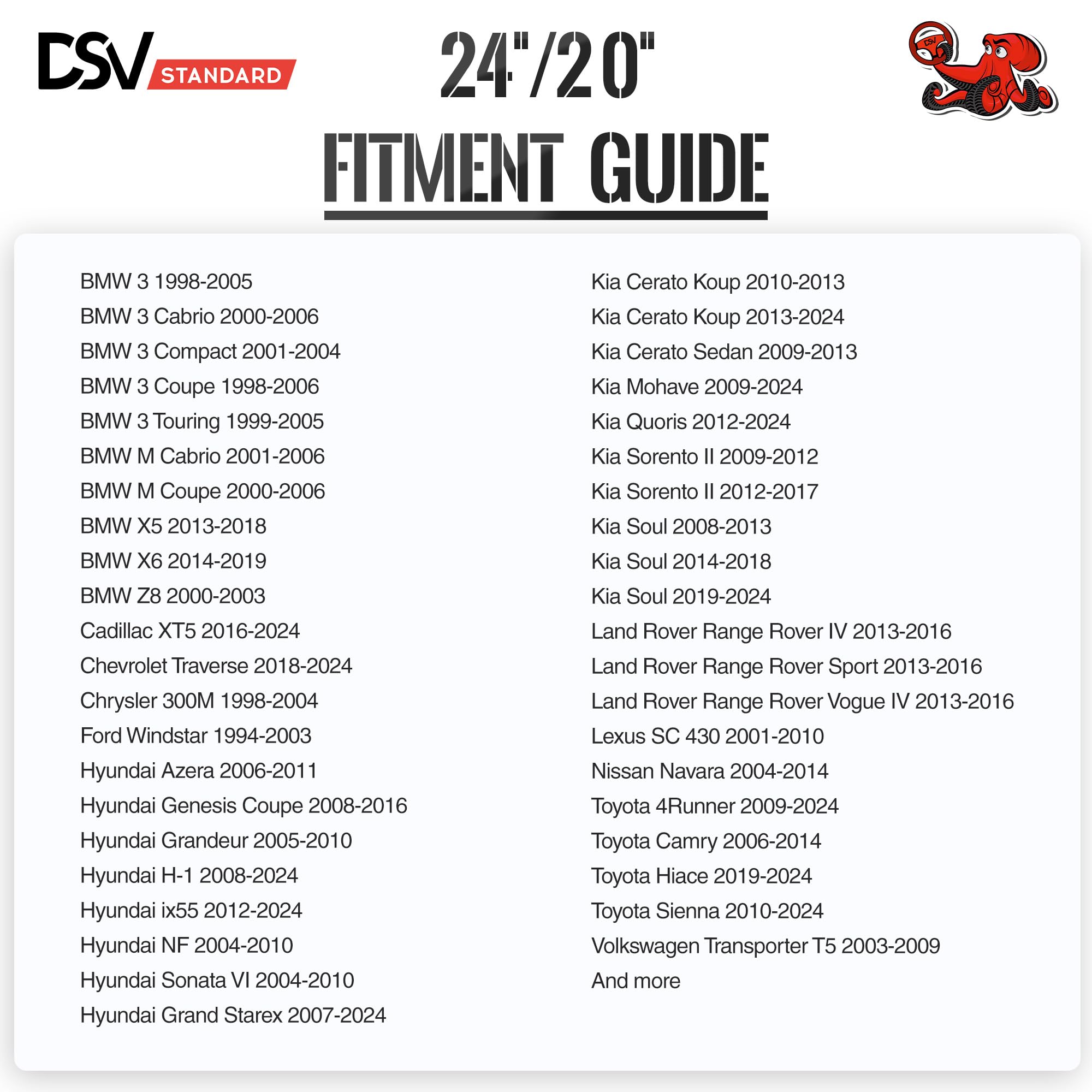 DSV STANDARD

24"/20"

FITMENT GUIDE

DSV

BMW 3 1998-2005
BMW 3 Cabrio 2000-2006
BMW 3 Compact 2001-2004
BMW 3 Coupe 1998-2006
BMW 3 Touring 1999-2005
BMW M Cabrio 2001-2006
BMW M Coupe 2000-2006
BMW X5 2013-2018
BMW X6 2014-2019
BMW Z8 2000-2003
Cadillac XT5 2016-2024
Chevrolet Traverse 2018-2024
Chrysler 300M 1998-2004
Ford Windstar 1994-2003
Hyundai Azera 2006-2011
Hyundai Genesis Coupe 2008-2016
Hyundai Grandeur 2005-2010
Hyundai H-1 2008-2024
Hyundai ix55 2012-2024
Hyundai NF 2004-2010
Hyundai Sonata VI 2004-2010
Hyundai Grand Starex 2007-2024

Kia Cerato Koup 2010-2013
Kia Cerato Koup 2013-2024
Kia Cerato Sedan 2009-2013
Kia Mohave 2009-2024
Kia Quoris 2012-2024
Kia Sorento II 2009-2012
Kia Sorento II 2012-2017
Kia Soul 2008-2013
Kia Soul 2014-2018
Kia Soul 2019-2024
Land Rover Range Rover IV 2013-2016
Land Rover Range Rover Sport 2013-2016
Land Rover Range Rover Vogue IV 2013-2016
Lexus SC 430 2001-2010
Nissan Navara 2004-2014
Toyota 4Runner 2009-2024
Toyota Camry 2006-2014
Toyota Hiace 2019-2024
Toyota Sienna 2010-2024
Volkswagen Transporter T5 2003-2009
And more